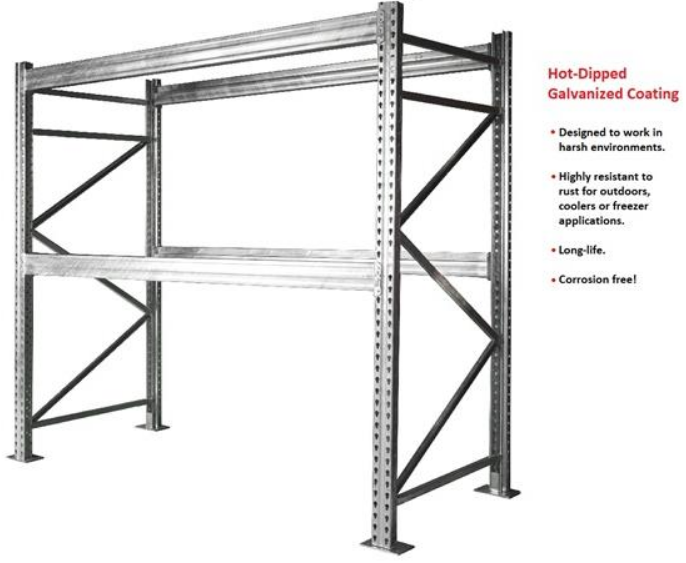 Hot-Dipped Galvanized Coating

• Designed to work in harsh environments.

• Highly resistant to rust for outdoors, coolers or freezer applications.

• Long-life.

• Corrosion free!